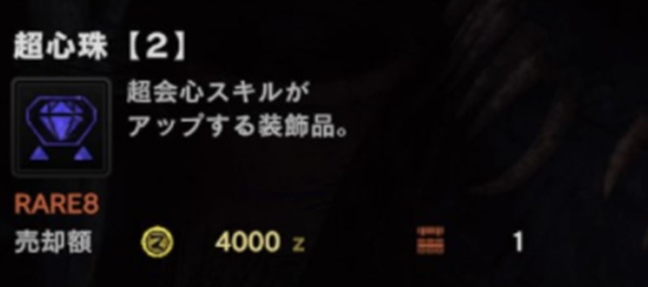 超心珠【2】

超会心スキルが
アップする装飾品。

RARE8
売却額 4000 z 1